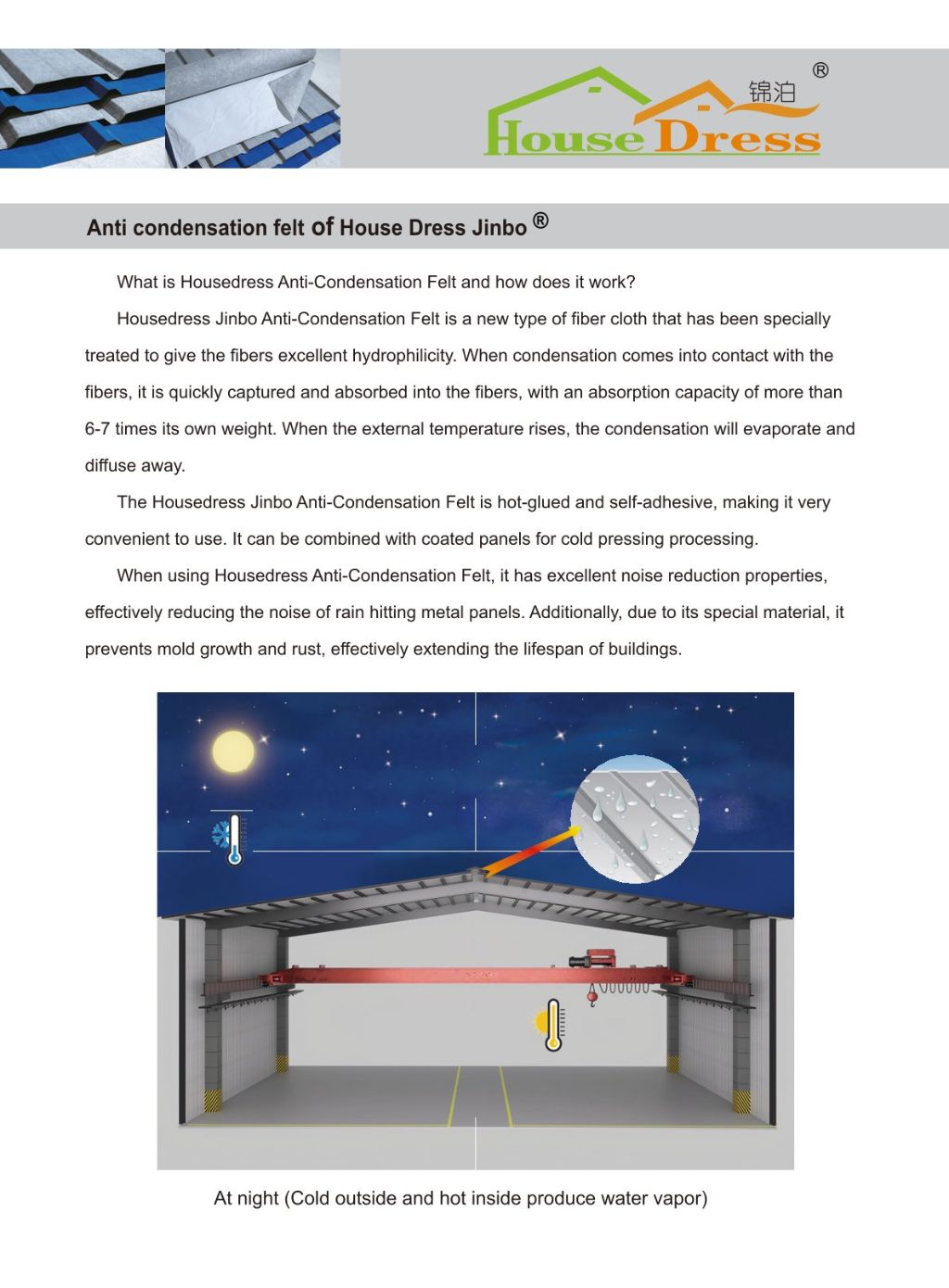 锦泊 ®

House Dress

Anti condensation felt of House Dress Jinbo ®

What is Housedress Anti-Condensation Felt and how does it work?

Housedress Jinbo Anti-Condensation Felt is a new type of fiber cloth that has been specially treated to give the fibers excellent hydrophilicity. When condensation comes into contact with the fibers, it is quickly captured and absorbed into the fibers, with an absorption capacity of more than 6-7 times its own weight. When the external temperature rises, the condensation will evaporate and diffuse away.

The Housedress Jinbo Anti-Condensation Felt is hot-glued and self-adhesive, making it very convenient to use. It can be combined with coated panels for cold pressing processing.

When using Housedress Anti-Condensation Felt, it has excellent noise reduction properties, effectively reducing the noise of rain hitting metal panels. Additionally, due to its special material, it prevents mold growth and rust, effectively extending the lifespan of buildings.

At night (Cold outside and hot inside produce water vapor)